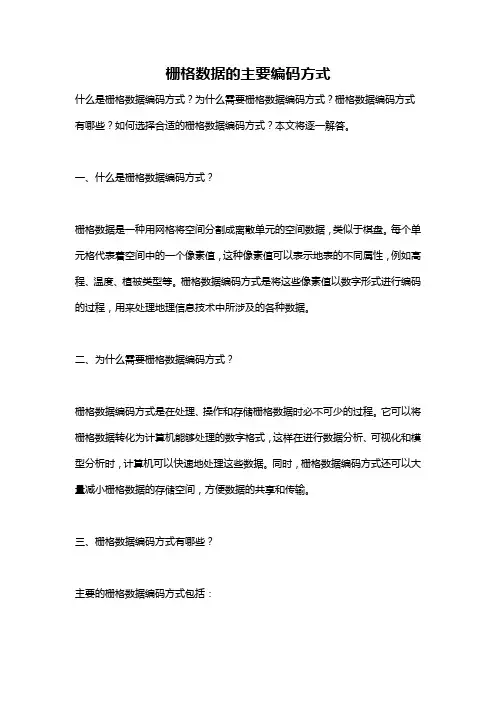 栅格数据的主要编码方式

什么是栅格数据编码方式？为什么需要栅格数据编码方式？栅格数据编码方式有哪些？如何选择合适的栅格数据编码方式？本文将逐一解答。

一、什么是栅格数据编码方式？

栅格数据是一种用网格将空间分割成离散单元的空间数据，类似于棋盘。每个单元格代表着空间中的一个像素值，这种像素值可以表示地表的不同属性，例如高程、温度、植被类型等。栅格数据编码方式是将这些像素值以数字形式进行编码的过程，用来处理地理信息技术中所涉及的各种数据。

二、为什么需要栅格数据编码方式？

栅格数据编码方式是在处理、操作和存储栅格数据时必不可少的过程。它可以将栅格数据转化为计算机能够处理的数字格式，这样在进行数据分析、可视化和模型分析时，计算机可以快速地处理这些数据。同时，栅格数据编码方式还可以大量减小栅格数据的存储空间，方便数据的共享和传输。

三、栅格数据编码方式有哪些？

主要的栅格数据编码方式包括：